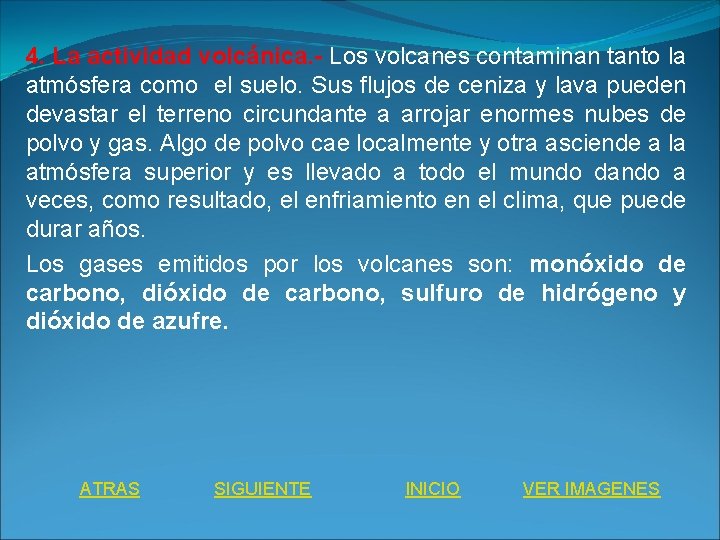 4. La actividad volcánica.- Los volcanes contaminan tanto la atmósfera como el suelo. Sus flujos de ceniza y lava pueden devastar el terreno circundante a arrojar enormes nubes de polvo y gas. Algo de polvo cae localmente y otra asciende a la atmósfera superior y es llevado a todo el mundo dando a veces, como resultado, el enfriamiento en el clima, que puede durar años.

Los gases emitidos por los volcanes son: monóxido de carbono, dióxido de carbono, sulfuro de hidrógeno y dióxido de azufre.

ATRAS SIGUIENTE INICIO VER IMAGENES